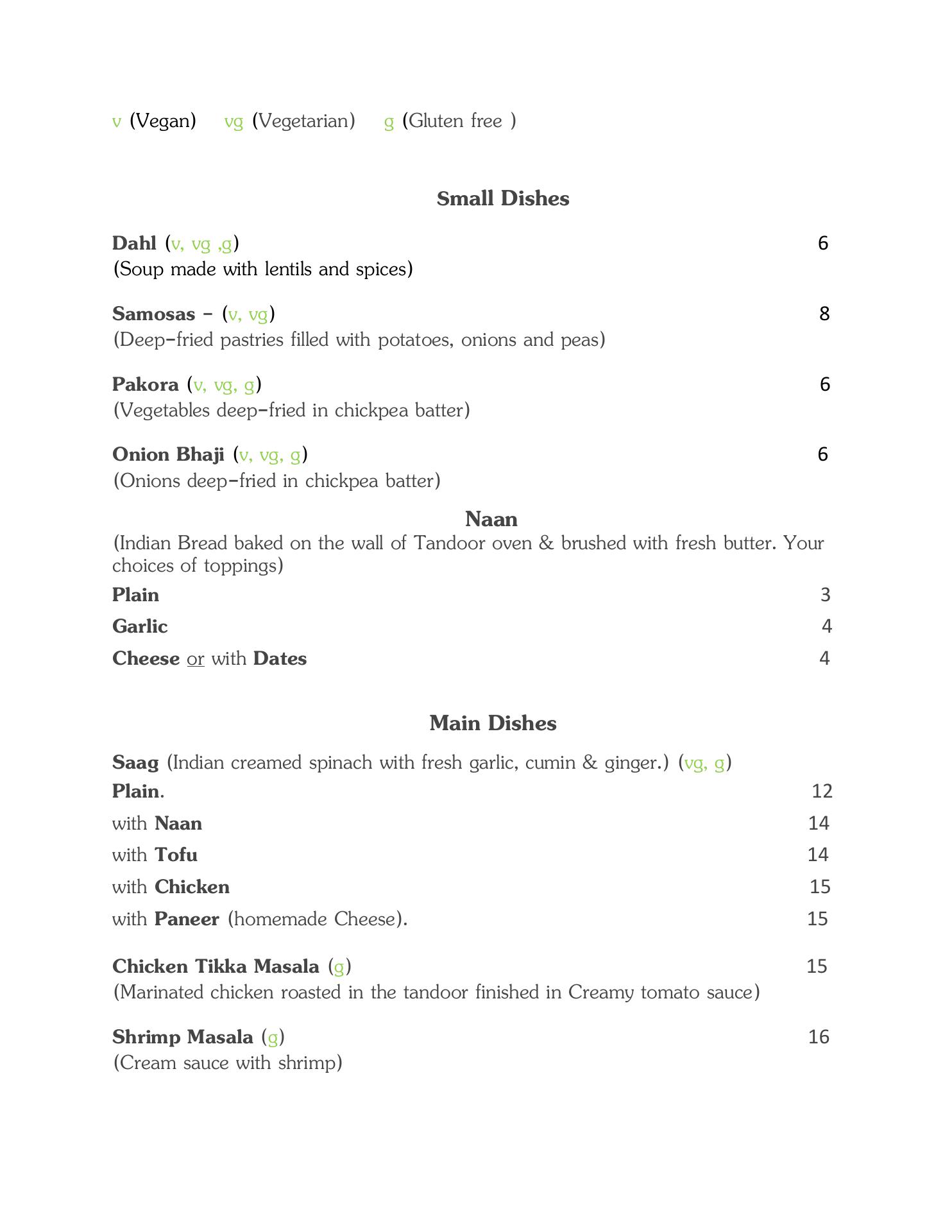 v (Vegan) vg (Vegetarian) g (Gluten free )

Small Dishes

Dahl (v, vg ,g) 6
(Soup made with lentils and spices)

Samosas – (v, vg) 8
(Deep–fried pastries filled with potatoes, onions and peas)

Pakora (v, vg, g) 6
(Vegetables deep–fried in chickpea batter)

Onion Bhaji (v, vg, g) 6
(Onions deep–fried in chickpea batter)

Naan
(Indian Bread baked on the wall of Tandoor oven & brushed with fresh butter. Your choices of toppings)

Plain 3

Garlic 4

Cheese or with Dates 4

Main Dishes

Saag (Indian creamed spinach with fresh garlic, cumin & ginger.) (vg, g)

Plain. 12

with Naan 14

with Tofu 14

with Chicken 15

with Paneer (homemade Cheese). 15

Chicken Tikka Masala (g) 15
(Marinated chicken roasted in the tandoor finished in Creamy tomato sauce)

Shrimp Masala (g) 16
(Cream sauce with shrimp)